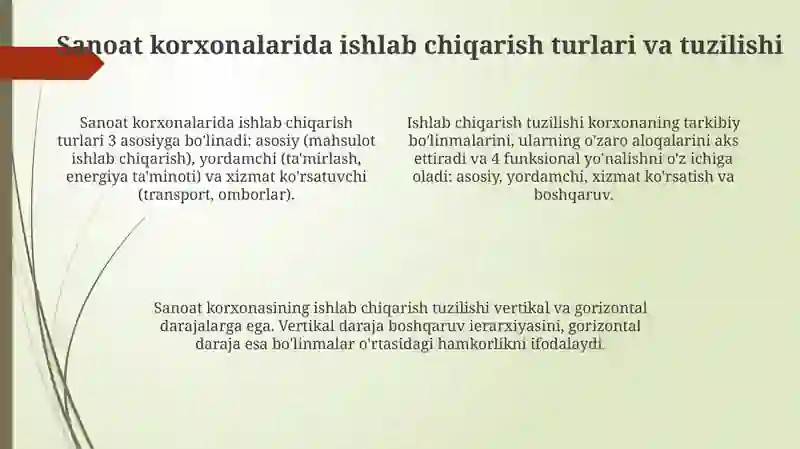 Sanoat korxonalarida ishlab chiqarish turlari va tuzilishi

Sanoat korxonalarida ishlab chiqarish turlari 3 asosiyga bo'linadi: asosiy (mahsulot ishlab chiqarish), yordamchi (ta'mirlash, energiya ta'minoti) va xizmat ko'rsatuvchi (transport, omborlar).

Ishlab chiqarish tuzilishi korxonaning tarkibiy bo'linmalarini, ularning o'zaro aloqalarini aks ettiradi va 4 funksional yo'nalishni o'z ichiga oladi: asosiy, yordamchi, xizmat ko'rsatish va boshqaruv.

Sanoat korxonasining ishlab chiqarish tuzilishi vertikal va gorizontal darajalarga ega. Vertikal daraja boshqaruv ierarxiyasini, gorizontal daraja esa bo'linmalar o'rtasidagi hamkorlikni ifodalaydi.